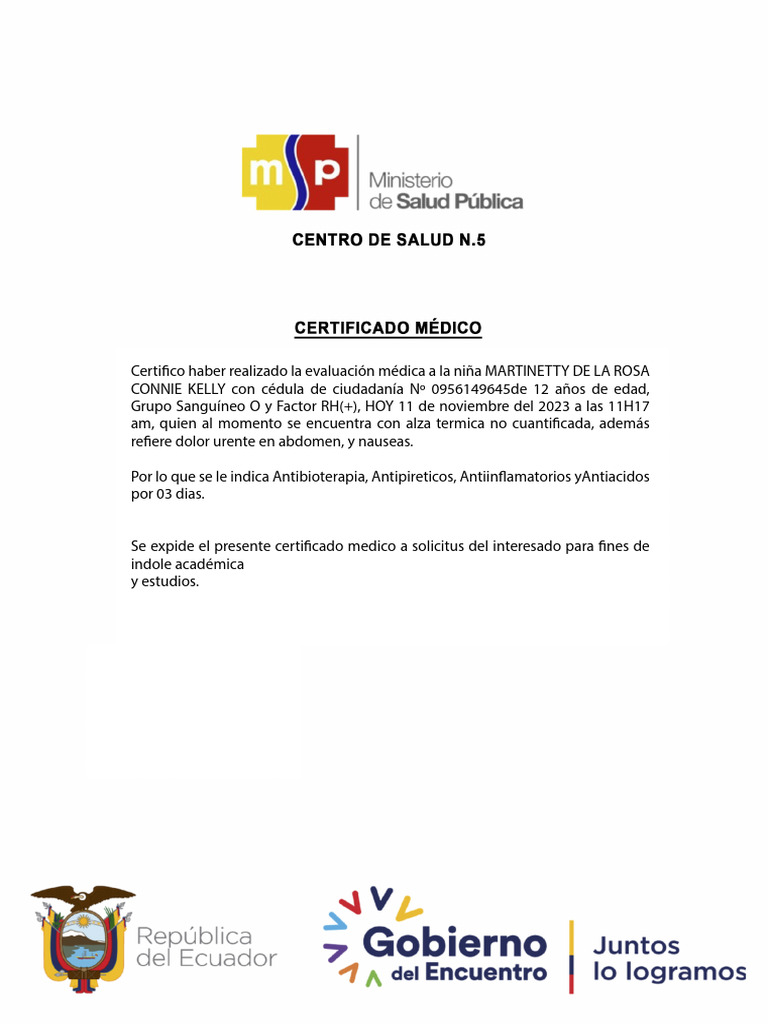 msp Ministerio de Salud Pública

CENTRO DE SALUD N.5

CERTIFICADO MÉDICO

Certifico haber realizado la evaluación médica a la niña MARTINETTY DE LA ROSA CONNIE KELLY con cédula de ciudadanía Nº 0956149645de 12 años de edad, Grupo Sanguíneo O y Factor RH(+), HOY 11 de noviembre del 2023 a las 11H17 am, quien al momento se encuentra con alza termica no cuantificada, además refiere dolor urente en abdomen, y nauseas.

Por lo que se le indica Antibioterapia, Antipireticos, Antiinflamatorios yAntiacidos por 03 dias.

Se expide el presente certificado medico a solicitus del interesado para fines de indole académica
y estudios.

República del Ecuador

Gobierno del Encuentro

Juntos lo logramos